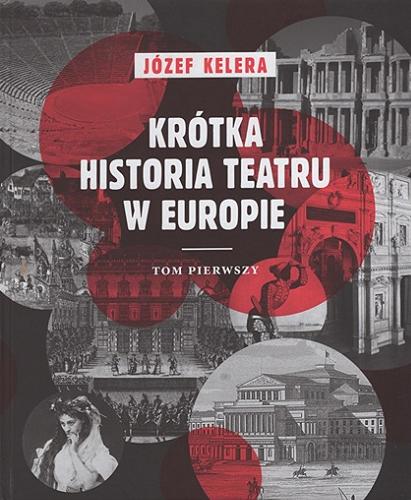 JÓZEF KELERA

KRÓTKA HISTORIA TEATRU W EUROPIE

TOM PIERWSZY